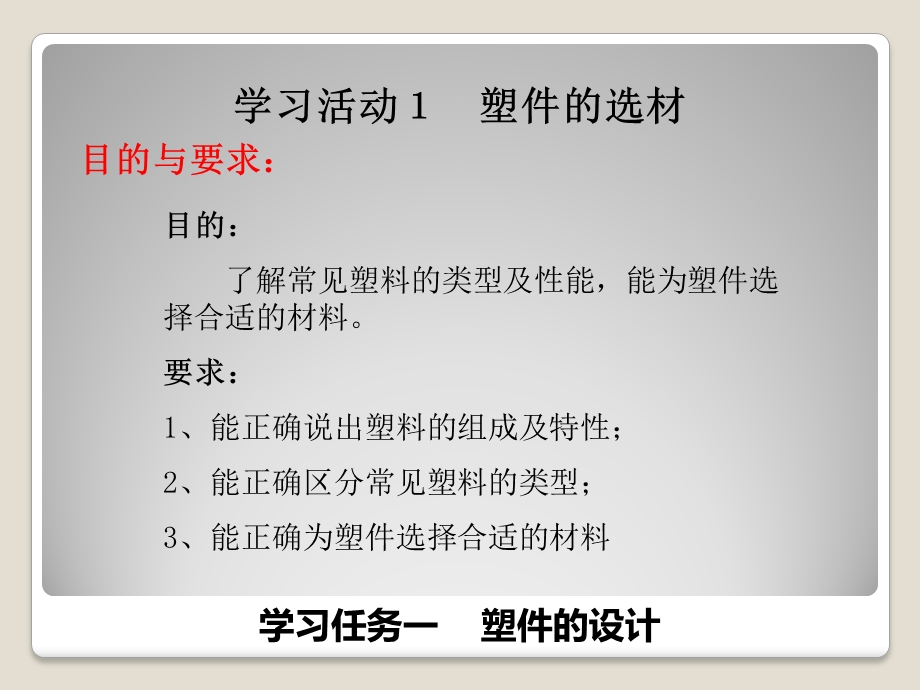 学习活动１　塑件的选材

目的与要求：

目的：

了解常见塑料的类型及性能，能为塑件选择合适的材料。

要求：

1、能正确说出塑料的组成及特性；

2、能正确区分常见塑料的类型；

3、能正确为塑件选择合适的材料

学习任务一　塑件的设计